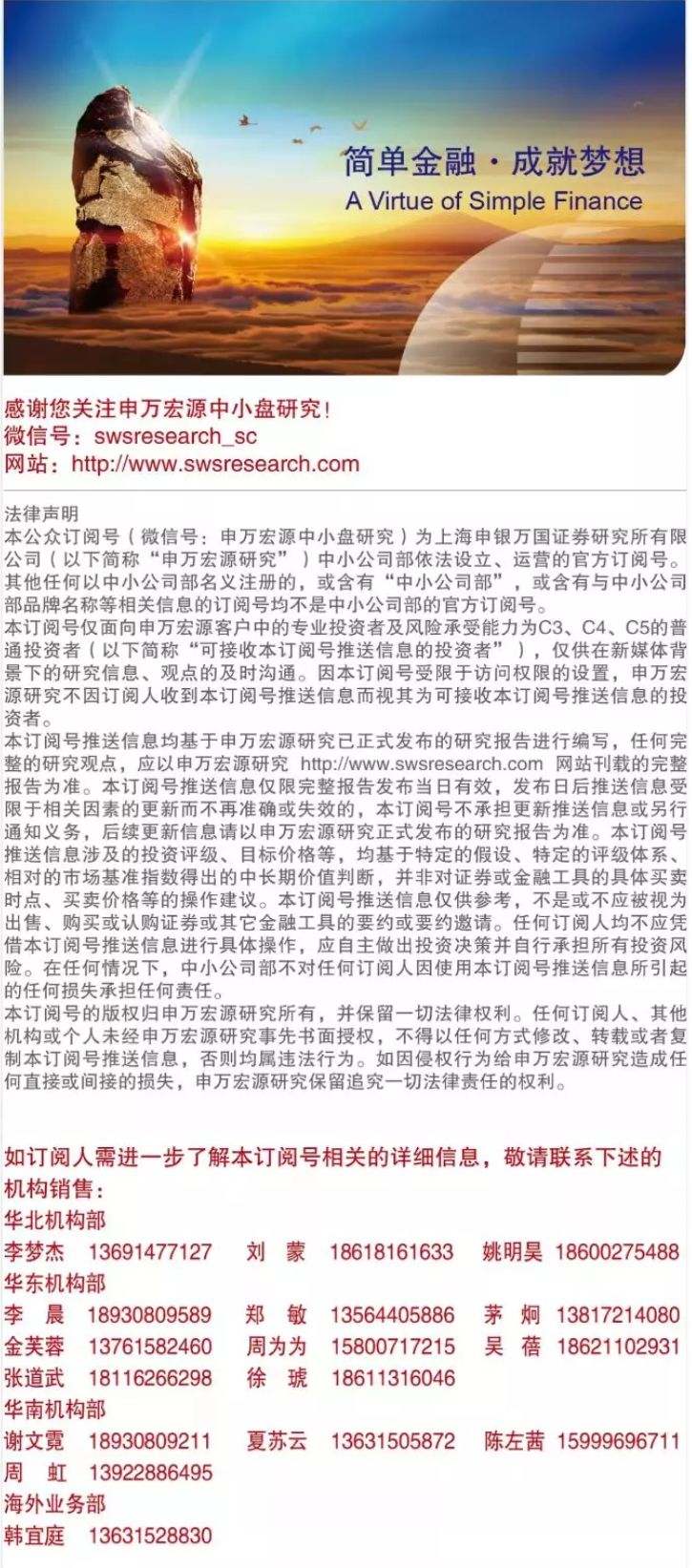 简单金融·成就梦想
A Virtue of Simple Finance

感谢您关注申万宏源中小盘研究！
微信号：swsresearch_sc
网站：http://www.swsresearch.com

法律声明
本公众订阅号（微信号：申万宏源中小盘研究）为上海申银万国证券研究所有限公司（以下简称“申万宏源研究”）中小公司部依法设立、运营的官方订阅号。其他任何以中小公司部名义注册的，或含有“中小公司部”，或含有与中小公司部品牌名称等相关信息的订阅号均不是中小公司部的官方订阅号。
本订阅号仅面向申万宏源客户中的专业投资者及风险承受能力为C3、C4、C5的普通投资者（以下简称“可接收本订阅号推送信息的投资者”），仅供在新媒体背景下的研究信息、观点的及时沟通。因本订阅号受限于访问权限的设置，申万宏源研究不因订阅人收到本订阅号推送信息而视其为可接收本订阅号推送信息的投资者。
本订阅号推送信息均基于申万宏源研究已正式发布的研究报告进行编写，任何完整的研究观点，应以申万宏源研究 http://www.swsresearch.com 网站刊载的完整报告为准。本订阅号推送信息仅限完整报告发布当日有效，发布日后推送信息受限于相关因素的更新而不再准确或失效的，本订阅号不承担更新推送信息或另行通知义务，后续更新信息请以申万宏源研究正式发布的研究报告为准。本订阅号推送信息涉及的投资评级、目标价格等，均基于特定的假设、特定的评级体系、相对的市场基准指数得出的中长期价值判断，并非对证券或金融工具的具体买卖时点、买卖价格等的操作建议。本订阅号推送信息仅供参考，不是或不应被视为出售、购买或认购证券或其它金融工具的要约或要约邀请。任何订阅人均不应凭借本订阅号推送信息进行具体操作，应自主做出投资决策并自行承担所有投资风险。在任何情况下，中小公司部不对任何订阅人因使用本订阅号推送信息所引起的任何损失承担任何责任。
本订阅号的版权归申万宏源研究所有，并保留一切法律权利。任何订阅人、其他机构或个人未经申万宏源研究事先书面授权，不得以任何方式修改、转载或者复制本订阅号推送信息，否则均属违法行为。如因侵权行为给申万宏源研究造成任何直接或间接的损失，申万宏源研究保留追究一切法律责任的权利。

如订阅人需进一步了解本订阅号相关的详细信息，敬请联系下述的机构销售：
华北机构部
李梦杰 13691477127 刘 蒙 18618161633 姚明昊 18600275488
华东机构部
李 晨 18930809589 郑 敏 13564405886 茅 炯 13817214080
金芙蓉 13761582460 周为为 15800717215 吴 蓓 18621102931
张道武 18116266298 徐 琥 18611316046
华南机构部
谢文霓 18930809211 夏苏云 13631505872 陈左茜 15999696711
周 虹 13922886495
海外业务部
韩宜庭 13631528830